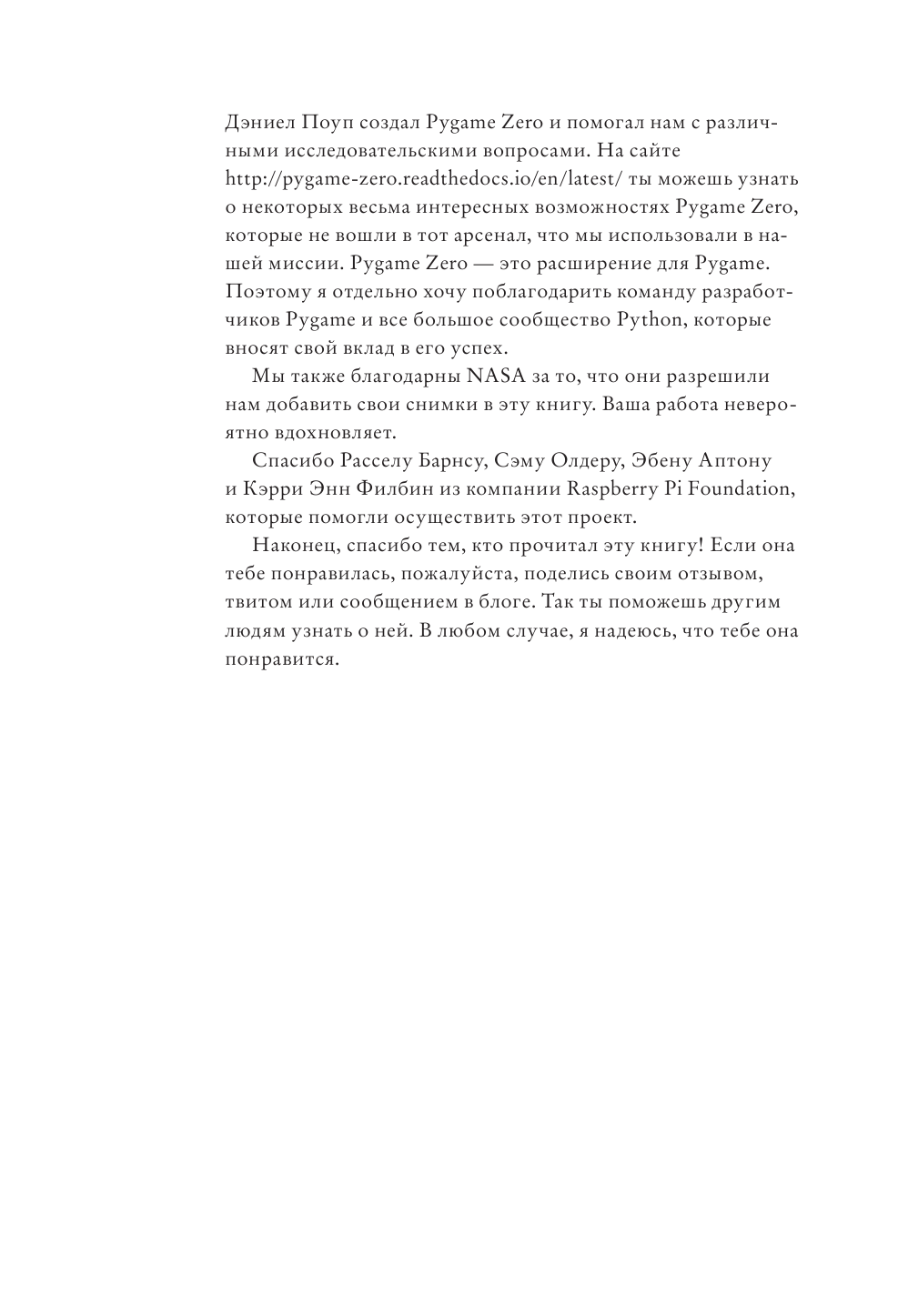 Дэниел Поуп создал Pygame Zero и помогал нам с различными исследовательскими вопросами. На сайте http://pygame-zero.readthedocs.io/en/latest/ ты можешь узнать о некоторых весьма интересных возможностях Pygame Zero, которые не вошли в тот арсенал, что мы использовали в нашей миссии. Pygame Zero — это расширение для Pygame. Поэтому я отдельно хочу поблагодарить команду разработчиков Pygame и все большое сообщество Python, которые вносят свой вклад в его успех.

Мы также благодарны NASA за то, что они разрешили нам добавить свои снимки в эту книгу. Ваша работа невероятно вдохновляет.

Спасибо Расселу Барнсу, Сэму Олдеру, Эбену Аптону и Кэрри Энн Филбин из компании Raspberry Pi Foundation, которые помогли осуществить этот проект.

Наконец, спасибо тем, кто прочитал эту книгу! Если она тебе понравилась, пожалуйста, поделись своим отзывом, твитом или сообщением в блоге. Так ты поможешь другим людям узнать о ней. В любом случае, я надеюсь, что тебе она понравится.